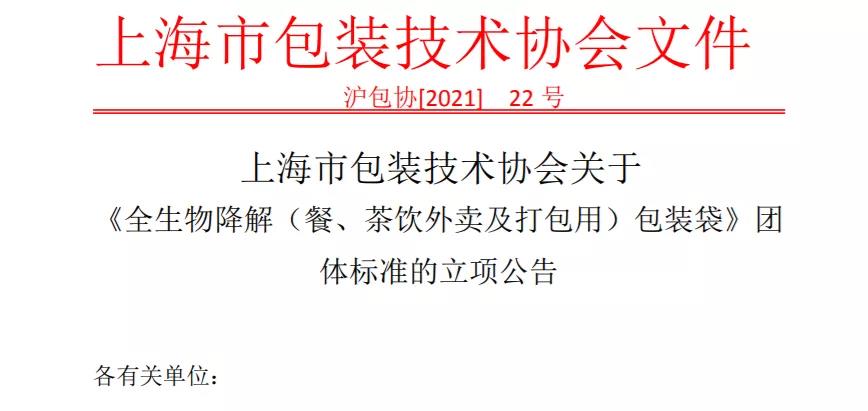 上海市包装技术协会文件

沪包协[2021] 22 号

上海市包装技术协会关于
《全生物降解（餐、茶饮外卖及打包用）包装袋》团体标准的立项公告

各有关单位：